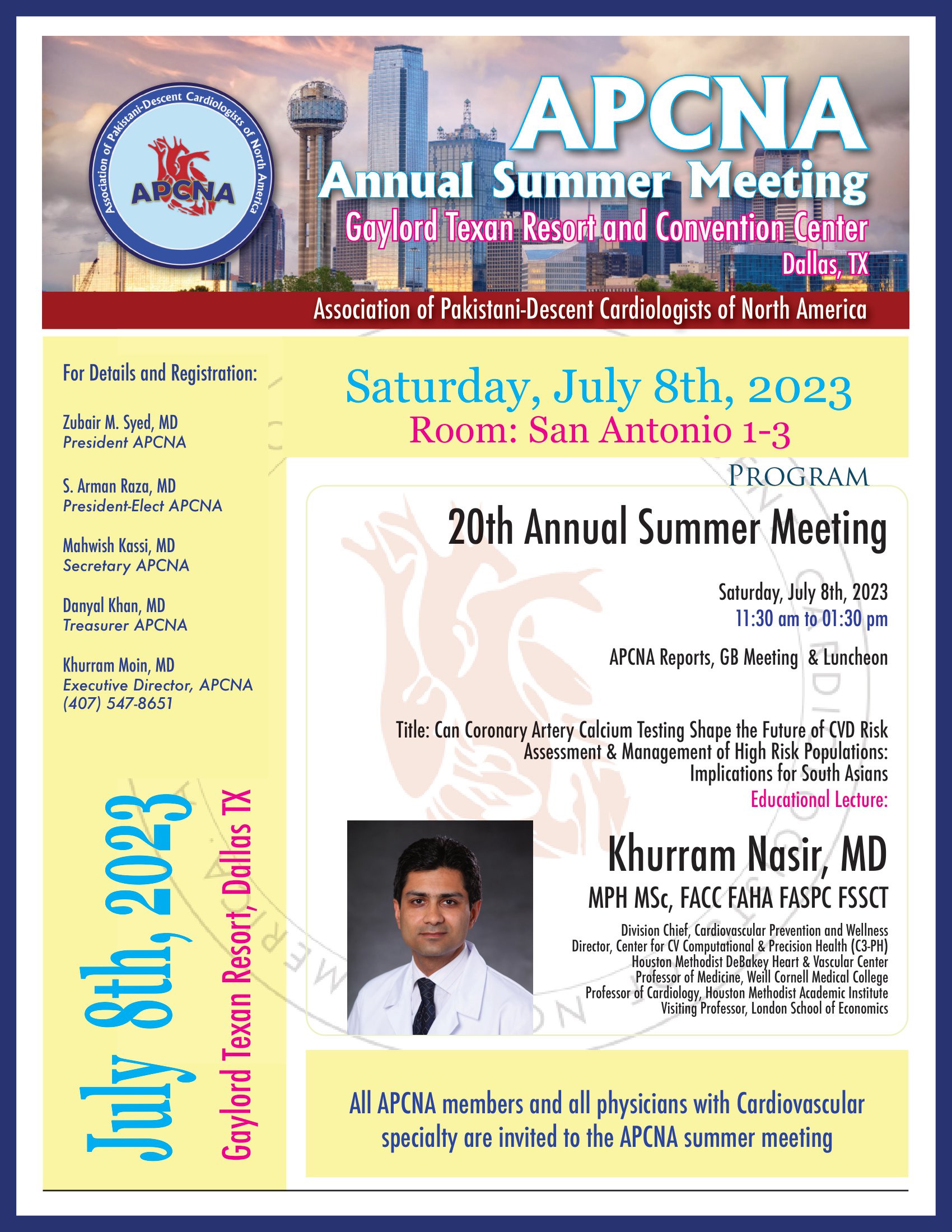 Association of Pakistani-Descent Cardiologists of North America
APCNA

APCNA
Annual Summer Meeting
Gaylord Texan Resort and Convention Center
Dallas, TX

Association of Pakistani-Descent Cardiologists of North America

For Details and Registration:

Zubair M. Syed, MD
President APCNA

S. Arman Raza, MD
President-Elect APCNA

Mahwish Kassi, MD
Secretary APCNA

Danyal Khan, MD
Treasurer APCNA

Khurram Moin, MD
Executive Director, APCNA
(407) 547-8651

July 8th, 2023
Gaylord Texan Resort, Dallas TX

Saturday, July 8th, 2023
Room: San Antonio 1-3

PROGRAM

20th Annual Summer Meeting

Saturday, July 8th, 2023
11:30 am to 01:30 pm

APCNA Reports, GB Meeting & Luncheon

Title: Can Coronary Artery Calcium Testing Shape the Future of CVD Risk Assessment & Management of High Risk Populations: Implications for South Asians
Educational Lecture:

Khurram Nasir, MD
MPH MSc, FACC FAHA FASPC FSSCT

Division Chief, Cardiovascular Prevention and Wellness
Director, Center for CV Computational & Precision Health (C3-PH)
Houston Methodist DeBakey Heart & Vascular Center
Professor of Medicine, Weill Cornell Medical College
Professor of Cardiology, Houston Methodist Academic Institute
Visiting Professor, London School of Economics

All APCNA members and all physicians with Cardiovascular specialty are invited to the APCNA summer meeting